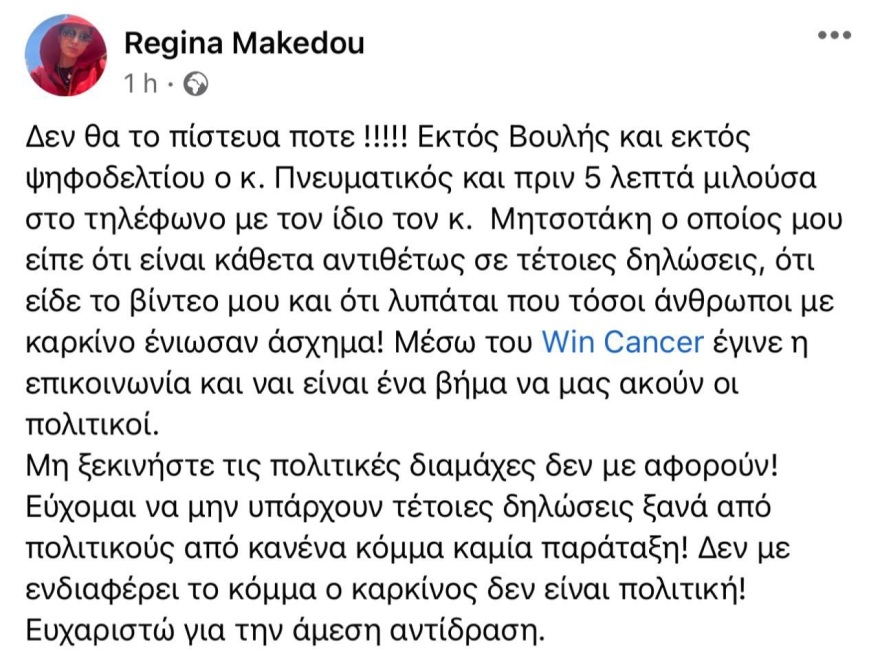 Regina Makedou
1 h ·

Δεν θα το πίστευα ποτε !!!!! Εκτός Βουλής και εκτός ψηφοδελτίου ο κ. Πνευματικός και πριν 5 λεπτά μιλούσα στο τηλέφωνο με τον ίδιο τον κ. Μητσοτάκη ο οποίος μου είπε ότι είναι κάθετα αντιθέτως σε τέτοιες δηλώσεις, ότι είδε το βίντεο μου και ότι λυπάται που τόσοι άνθρωποι με καρκίνο ένιωσαν άσχημα! Μέσω του Win Cancer έγινε η επικοινωνία και ναι είναι ένα βήμα να μας ακούν οι πολιτικοί.
Μη ξεκινήστε τις πολιτικές διαμάχες δεν με αφορούν! Εύχομαι να μην υπάρχουν τέτοιες δηλώσεις ξανά από πολιτικούς από κανένα κόμμα καμία παράταξη! Δεν με ενδιαφέρει το κόμμα ο καρκίνος δεν είναι πολιτική! Ευχαριστώ για την άμεση αντίδραση.